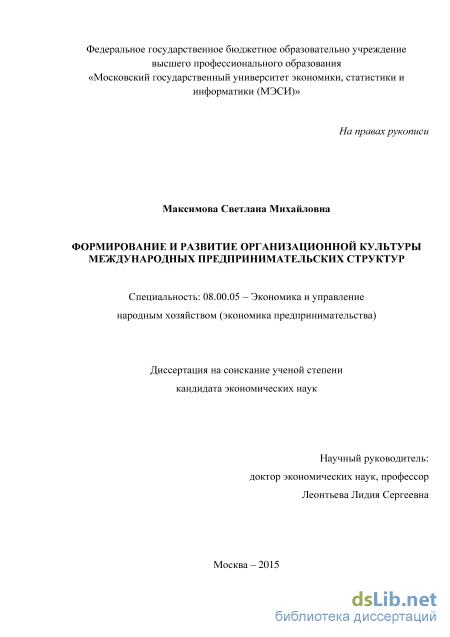 Федеральное государственное бюджетное образовательно учреждение высшего профессионального образования «Московский государственный университет экономики, статистики и информатики (МЭСИ)»

На правах рукописи

Максимова Светлана Михайловна

ФОРМИРОВАНИЕ И РАЗВИТИЕ ОРГАНИЗАЦИОННОЙ КУЛЬТУРЫ МЕЖДУНАРОДНЫХ ПРЕДПРИНИМАТЕЛЬСКИХ СТРУКТУР

Специальность: 08.00.05 – Экономика и управление народным хозяйством (экономика предпринимательства)

Диссертация на соискание ученой степени кандидата экономических наук

Научный руководитель:
доктор экономических наук, профессор
Леонтьева Лидия Сергеевна

Москва – 2015

dsLib.net
библиотека диссертаций